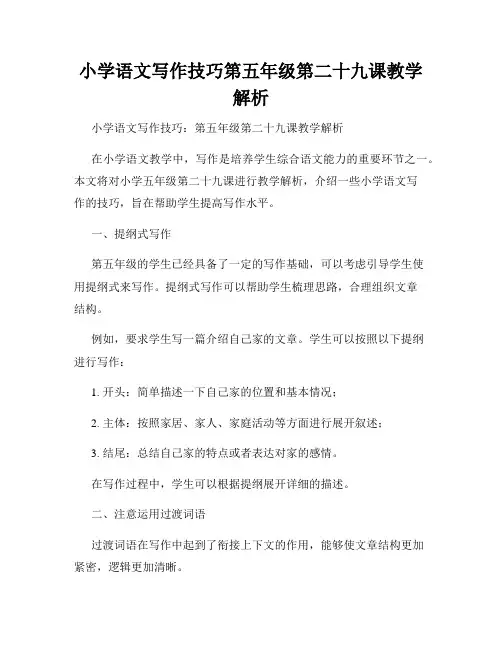 小学语文写作技巧第五年级第二十九课教学解析

小学语文写作技巧：第五年级第二十九课教学解析

在小学语文教学中，写作是培养学生综合语文能力的重要环节之一。本文将对小学五年级第二十九课进行教学解析，介绍一些小学语文写作的技巧，旨在帮助学生提高写作水平。

一、提纲式写作

第五年级的学生已经具备了一定的写作基础，可以考虑引导学生使用提纲式来写作。提纲式写作可以帮助学生梳理思路，合理组织文章结构。

例如，要求学生写一篇介绍自己家的文章。学生可以按照以下提纲进行写作：

1. 开头：简单描述一下自己家的位置和基本情况；

2. 主体：按照家居、家人、家庭活动等方面进行展开叙述；

3. 结尾：总结自己家的特点或者表达对家的感情。

在写作过程中，学生可以根据提纲展开详细的描述。

二、注意运用过渡词语

过渡词语在写作中起到了衔接上下文的作用，能够使文章结构更加紧密，逻辑更加清晰。